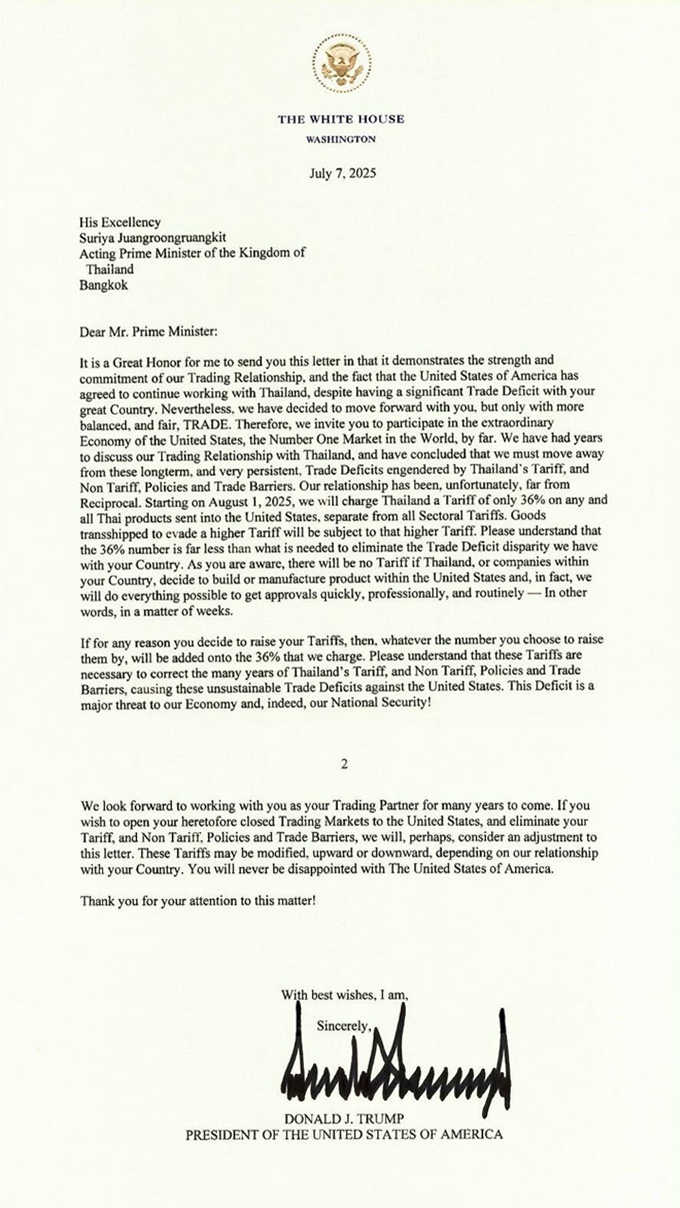 THE WHITE HOUSE
WASHINGTON

July 7, 2025

His Excellency
Suriya Juangroongruangkit
Acting Prime Minister of the Kingdom of
Thailand
Bangkok

Dear Mr. Prime Minister:

It is a Great Honor for me to send you this letter in that it demonstrates the strength and commitment of our Trading Relationship, and the fact that the United States of America has agreed to continue working with Thailand, despite having a significant Trade Deficit with your great Country. Nevertheless, we have decided to move forward with you, but only with more balanced, and fair, TRADE. Therefore, we invite you to participate in the extraordinary Economy of the United States, the Number One Market in the World, by far. We have had years to discuss our Trading Relationship with Thailand, and have concluded that we must move away from these longterm, and very persistent, Trade Deficits engendered by Thailand's Tariff, and Non Tariff, Policies and Trade Barriers. Our relationship has been, unfortunately, far from Reciprocal. Starting on August 1, 2025, we will charge Thailand a Tariff of only 36% on any and all Thai products sent into the United States, separate from all Sectoral Tariffs. Goods transshipped to evade a higher Tariff will be subject to that higher Tariff. Please understand that the 36% number is far less than what is needed to eliminate the Trade Deficit disparity we have with your Country. As you are aware, there will be no Tariff if Thailand, or companies within your Country, decide to build or manufacture product within the United States and, in fact, we will do everything possible to get approvals quickly, professionally, and routinely — In other words, in a matter of weeks.

If for any reason you decide to raise your Tariffs, then, whatever the number you choose to raise them by, will be added onto the 36% that we charge. Please understand that these Tariffs are necessary to correct the many years of Thailand's Tariff, and Non Tariff, Policies and Trade Barriers, causing these unsustainable Trade Deficits against the United States. This Deficit is a major threat to our Economy and, indeed, our National Security!

2

We look forward to working with you as your Trading Partner for many years to come. If you wish to open your heretofore closed Trading Markets to the United States, and eliminate your Tariff, and Non Tariff, Policies and Trade Barriers, we will, perhaps, consider an adjustment to this letter. These Tariffs may be modified, upward or downward, depending on our relationship with your Country. You will never be disappointed with The United States of America.

Thank you for your attention to this matter!

With best wishes, I am,

Sincerely,

DONALD J. TRUMP
PRESIDENT OF THE UNITED STATES OF AMERICA